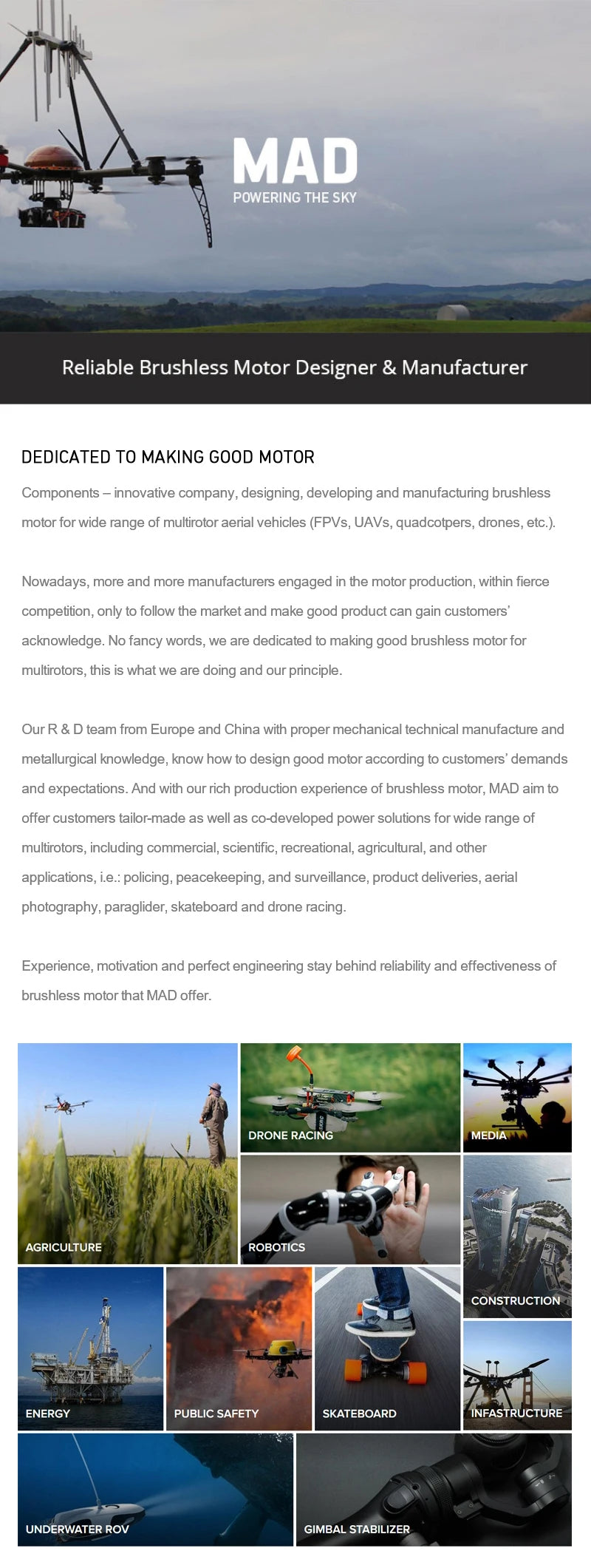 MAD
POWERING THE SKY

Reliable Brushless Motor Designer & Manufacturer

DEDICATED TO MAKING GOOD MOTOR

Components – innovative company, designing, developing and manufacturing brushless motor for wide range of multirotor aerial vehicles (FPVs, UAVs, quadcotpers, drones, etc.).

Nowadays, more and more manufacturers engaged in the motor production, within fierce competition, only to follow the market and make good product can gain customers' acknowledge. No fancy words, we are dedicated to making good brushless motor for multirotors, this is what we are doing and our principle.

Our R & D team from Europe and China with proper mechanical technical manufacture and metallurgical knowledge, know how to design good motor according to customers' demands and expectations. And with our rich production experience of brushless motor, MAD aim to offer customers tailor-made as well as co-developed power solutions for wide range of multirotors, including commercial, scientific, recreational, agricultural, and other applications, i.e.: policing, peacekeeping, and surveillance, product deliveries, aerial photography, paraglider, skateboard and drone racing.

Experience, motivation and perfect engineering stay behind reliability and effectiveness of brushless motor that MAD offer.

AGRICULTURE
DRONE RACING
MEDIA
ROBOTICS
CONSTRUCTION
ENERGY
PUBLIC SAFETY
SKATEBOARD
INFASTRUCTURE
UNDERWATER ROV
GIMBAL STABILIZER